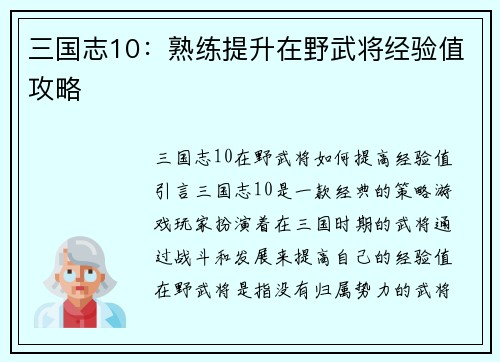 三国志10：熟练提升在野武将经验值攻略

三国志10在野武将如何提高经验值引言三国志10是一款经典的策略游戏玩家扮演着在三国时期的武将通过战斗和发展来提高自己的经验值在野武将是指没有归属势力的武将